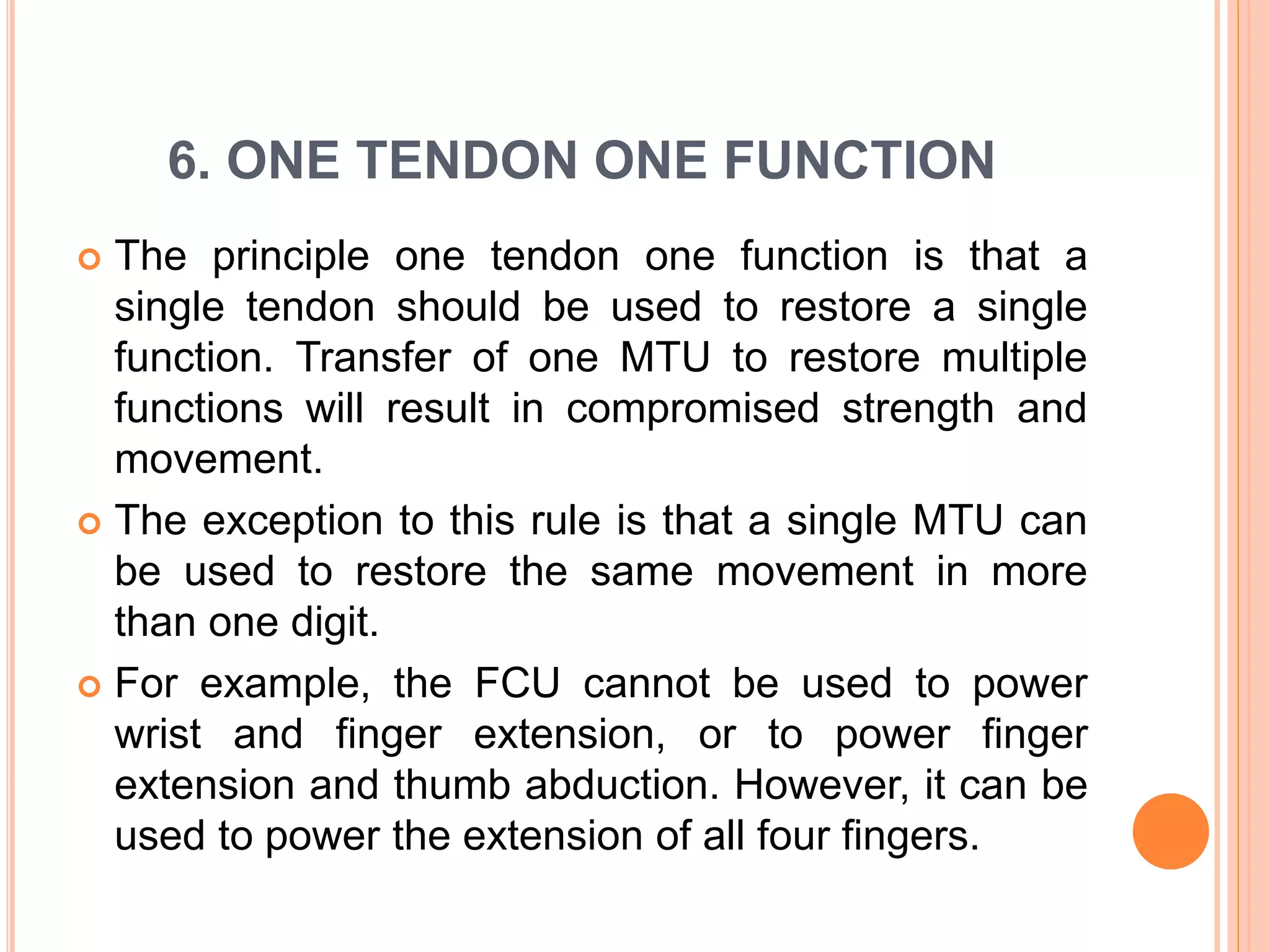 6. ONE TENDON ONE FUNCTION

The principle one tendon one function is that a single tendon should be used to restore a single function. Transfer of one MTU to restore multiple functions will result in compromised strength and movement.

The exception to this rule is that a single MTU can be used to restore the same movement in more than one digit.

For example, the FCU cannot be used to power wrist and finger extension, or to power finger extension and thumb abduction. However, it can be used to power the extension of all four fingers.